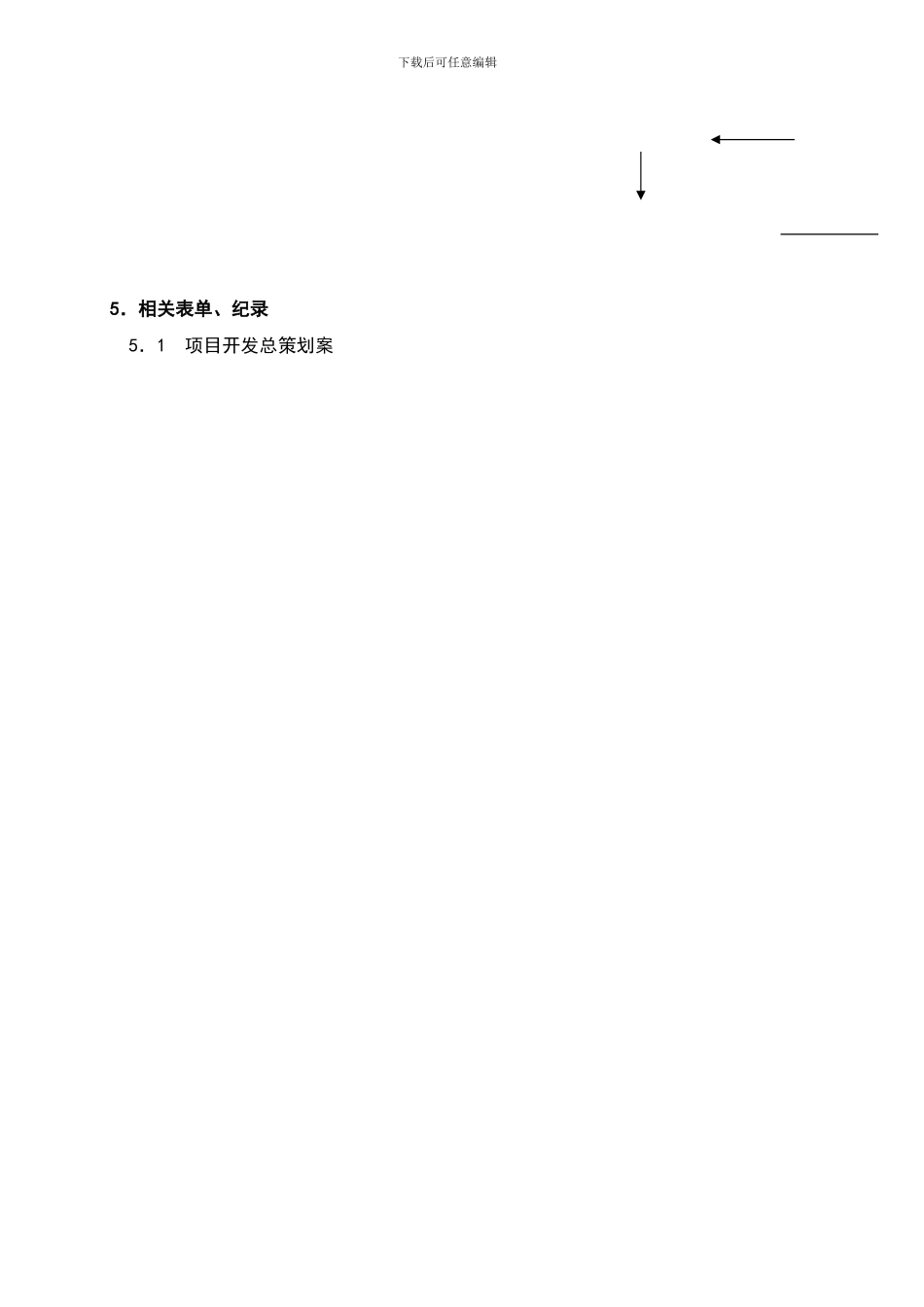 下载后可任意编辑

5．相关表单、纪录

5．1　项目开发总策划案